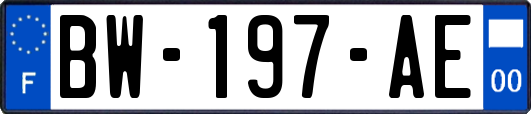 F

BW-197-AE

00